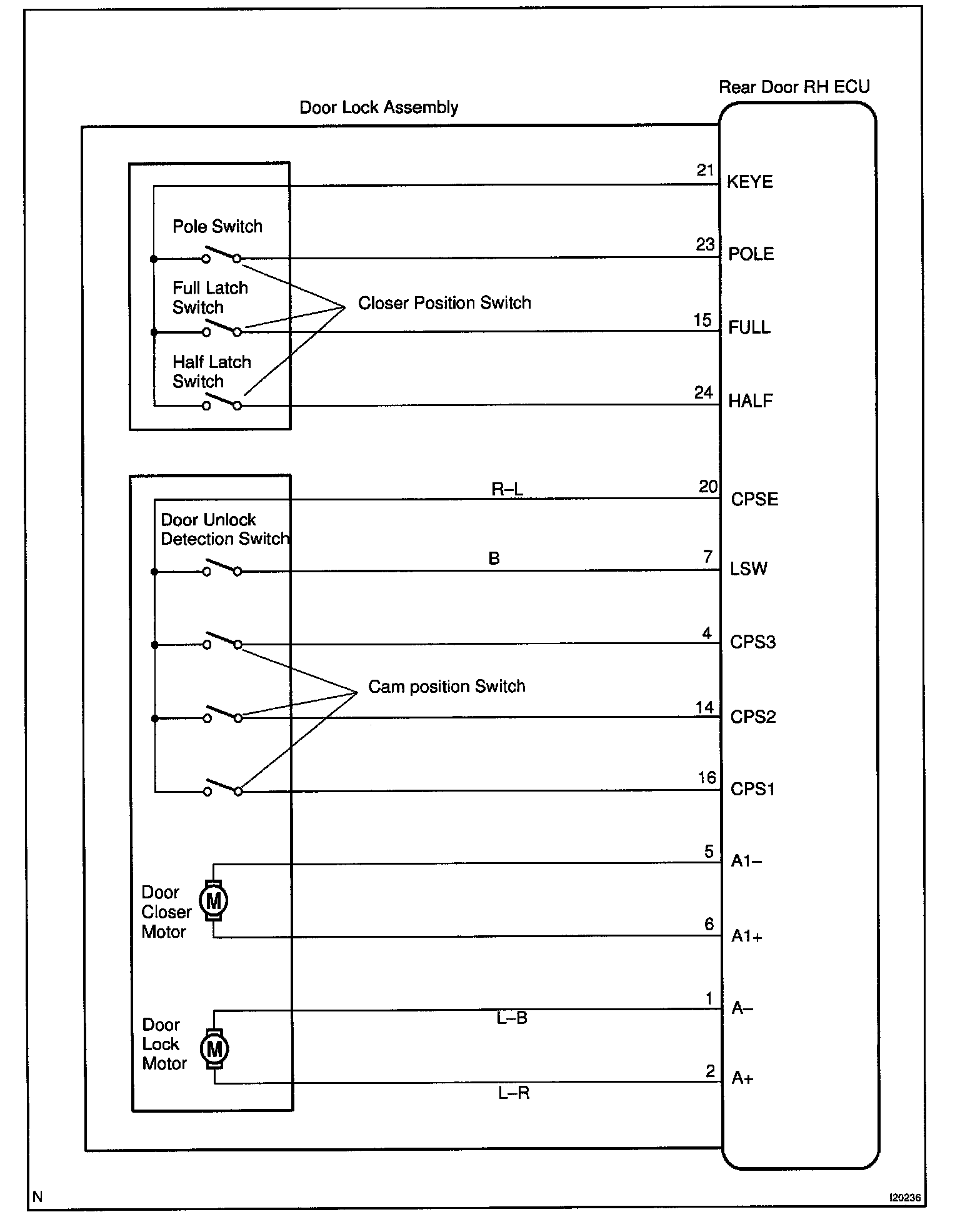 Rear Door RH ECU

Door Lock Assembly

21 KEYE

Pole Switch

23 POLE

Full Latch Switch

Closer Position Switch

15 FULL

Half Latch Switch

24 HALF

R–L

20 CPSE

Door Unlock Detection Switch

B

7 LSW

4 CPS3

Cam position Switch

14 CPS2

16 CPS1

5 A1–

Door Closer Motor

M

6 A1+

1 A–

L–B

Door Lock Motor

M

2 A+

L–R

N

I20236